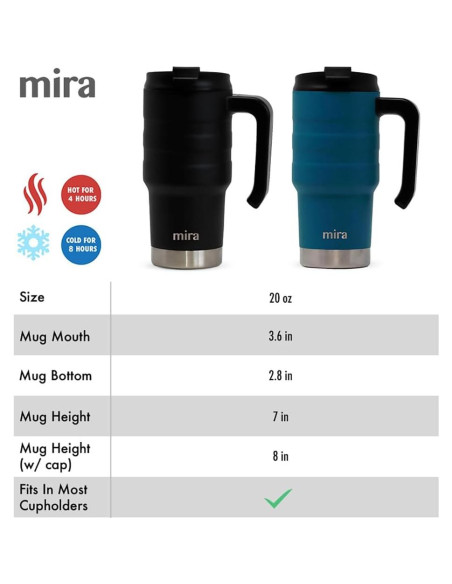 mira

HOT FOR 4 HOURS

COLD FOR 8 HOURS

mira

mira

| Size | 20 oz |
|---|---|
| Mug Mouth | 3.6 in |
| Mug Bottom | 2.8 in |
| Mug Height | 7 in |
| Mug Height (w/ cap) | 8 in |
| Fits In Most Cupholders | ✓ |